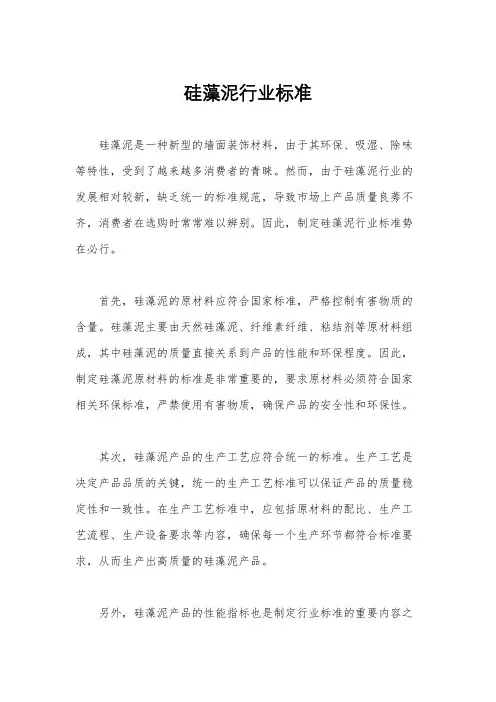 硅藻泥行业标准

硅藻泥是一种新型的墙面装饰材料，由于其环保、吸湿、除味等特性，受到了越来越多消费者的青睐。然而，由于硅藻泥行业的发展相对较新，缺乏统一的标准规范，导致市场上产品质量良莠不齐，消费者在选购时常常难以辨别。因此，制定硅藻泥行业标准势在必行。

首先，硅藻泥的原材料应符合国家标准，严格控制有害物质的含量。硅藻泥主要由天然硅藻泥、纤维素纤维、粘结剂等原材料组成，其中硅藻泥的质量直接关系到产品的性能和环保程度。因此，制定硅藻泥原材料的标准是非常重要的，要求原材料必须符合国家相关环保标准，严禁使用有害物质，确保产品的安全性和环保性。

其次，硅藻泥产品的生产工艺应符合统一的标准。生产工艺是决定产品品质的关键，统一的生产工艺标准可以保证产品的质量稳定性和一致性。在生产工艺标准中，应包括原材料的配比、生产工艺流程、生产设备要求等内容，确保每一个生产环节都符合标准要求，从而生产出高质量的硅藻泥产品。

另外，硅藻泥产品的性能指标也是制定行业标准的重要内容之